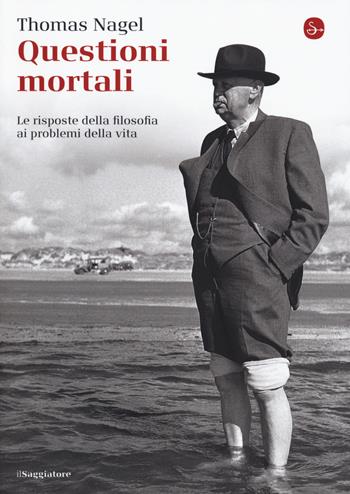 Thomas Nagel
Questioni mortali

Le risposte della filosofia ai problemi della vita

S

ilSaggiatore